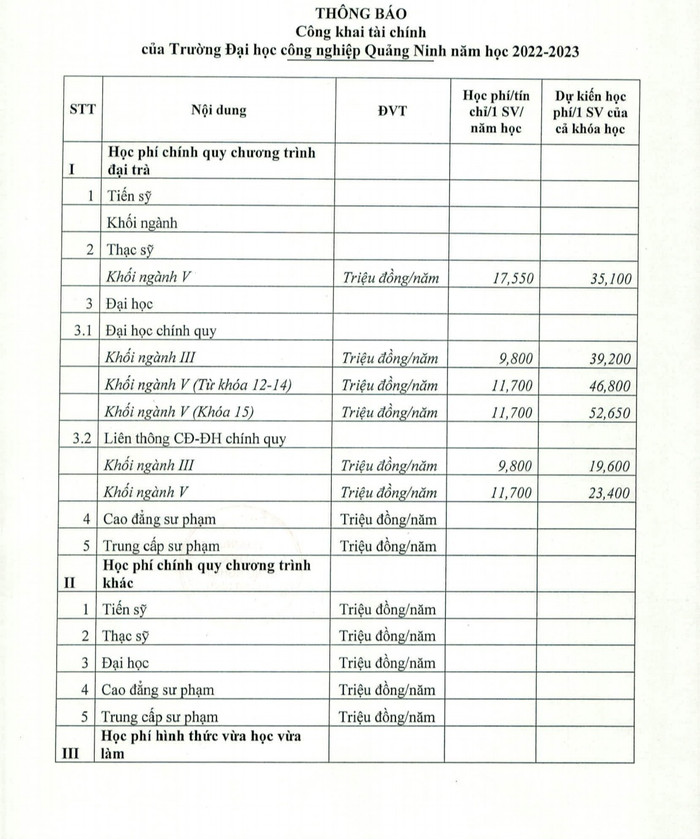 THÔNG BÁO
Công khai tài chính
của Trường Đại học công nghiệp Quảng Ninh năm học 2022-2023

| STT | Nội dung | ĐVT | Học phí/tín chỉ/1 SV/ năm học | Dự kiến học phí/1 SV của cả khóa học |
|---|---|---|---|---|
| I | Học phí chính quy chương trình đại trà | | | |
| 1 | Tiến sỹ | | | |
| | Khối ngành | | | |
| 2 | Thạc sỹ | | | |
| | Khối ngành V | Triệu đồng/năm | 17,550 | 35,100 |
| 3 | Đại học | | | |
| 3.1 | Đại học chính quy | | | |
| | Khối ngành III | Triệu đồng/năm | 9,800 | 39,200 |
| | Khối ngành V (Từ khóa 12-14) | Triệu đồng/năm | 11,700 | 46,800 |
| | Khối ngành V (Khóa 15) | Triệu đồng/năm | 11,700 | 52,650 |
| 3.2 | Liên thông CĐ-ĐH chính quy | | | |
| | Khối ngành III | Triệu đồng/năm | 9,800 | 19,600 |
| | Khối ngành V | Triệu đồng/năm | 11,700 | 23,400 |
| 4 | Cao đẳng sư phạm | Triệu đồng/năm | | |
| 5 | Trung cấp sư phạm | Triệu đồng/năm | | |
| II | Học phí chính quy chương trình khác | | | |
| 1 | Tiến sỹ | Triệu đồng/năm | | |
| 2 | Thạc sỹ | Triệu đồng/năm | | |
| 3 | Đại học | Triệu đồng/năm | | |
| 4 | Cao đẳng sư phạm | Triệu đồng/năm | | |
| 5 | Trung cấp sư phạm | Triệu đồng/năm | | |
| III | Học phí hình thức vừa học vừa làm | | | |